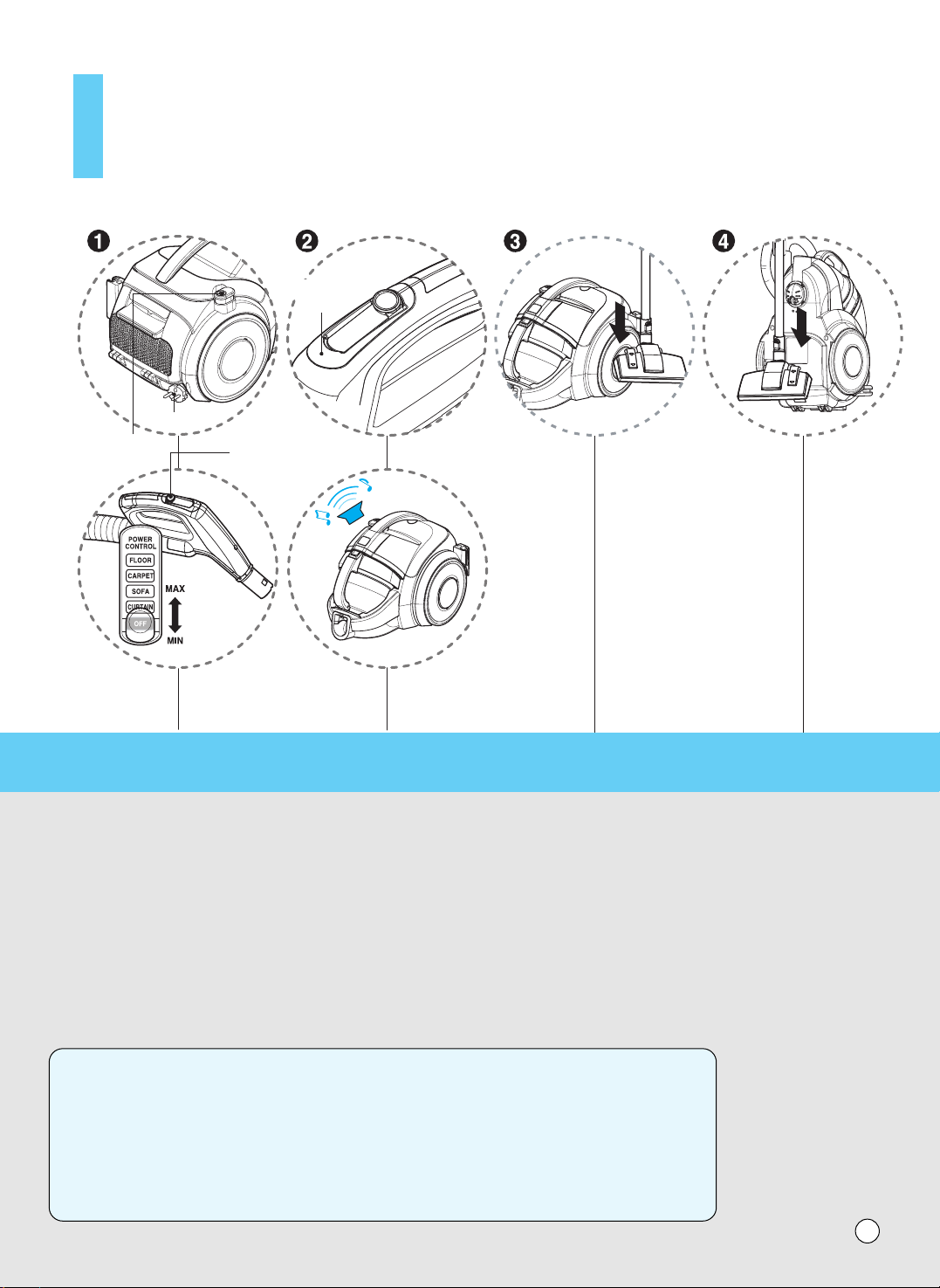 ❶
❷
❸
❹

POWER CONTROL
FLOOR
CARPET
SOFA
CURTAIN
OFF
MAX
MIN